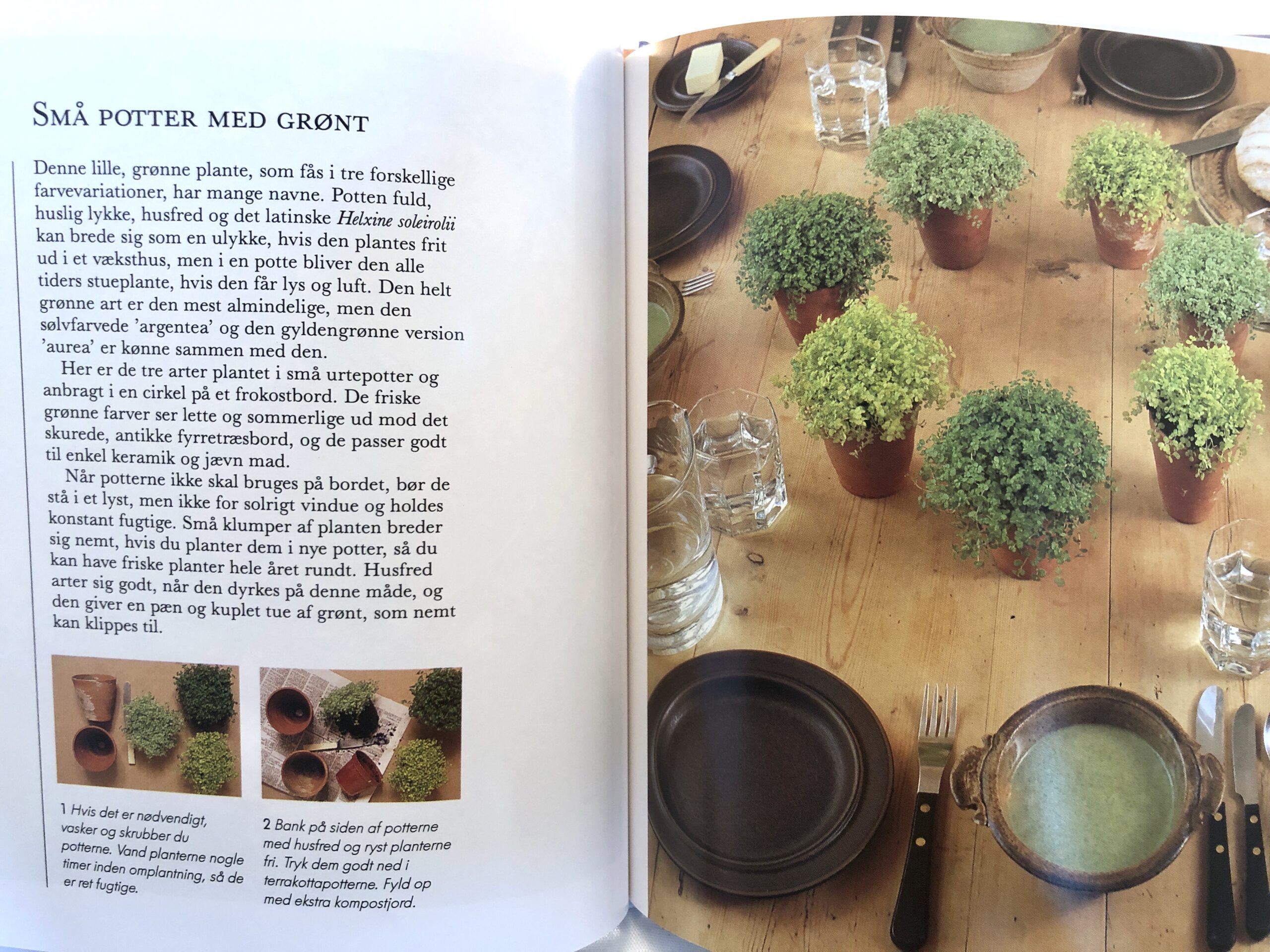 SMÅ POTTER MED GRØNT

Denne lille, grønne plante, som fås i tre forskellige farvevariationer, har mange navne. Potten fuld, huslig lykke, husfred og det latinske Helxine soleirolii kan brede sig som en ulykke, hvis den plantes frit ud i et væksthus, men i en potte bliver den alle tiders stueplante, hvis den får lys og luft. Den helt grønne art er den mest almindelige, men den sølvfarvede 'argentea' og den gyldengrønne version 'aurea' er kønne sammen med den.

Her er de tre arter plantet i små urtepotter og anbragt i en cirkel på et frokostbord. De friske grønne farver ser lette og sommerlige ud mod det skurede, antikke fyrretræsbord, og de passer godt til enkel keramik og jævn mad.

Når potterne ikke skal bruges på bordet, bør de stå i et lyst, men ikke for solrigt vindue og holdes konstant fugtige. Små klumper af planten breder sig nemt, hvis du planter dem i nye potter, så du kan have friske planter hele året rundt. Husfred arter sig godt, når den dyrkes på denne måde, og den giver en pæn og kuplet tue af grønt, som nemt kan klippes til.

1 Hvis det er nødvendigt, vasker og skrubber du potterne. Vand planterne nogle timer inden omplantning, så de er ret fugtige.

2 Bank på siden af potterne med husfred og ryst planterne fri. Tryk dem godt ned i terrakottapotterne. Fyld op med ekstra kompostjord.